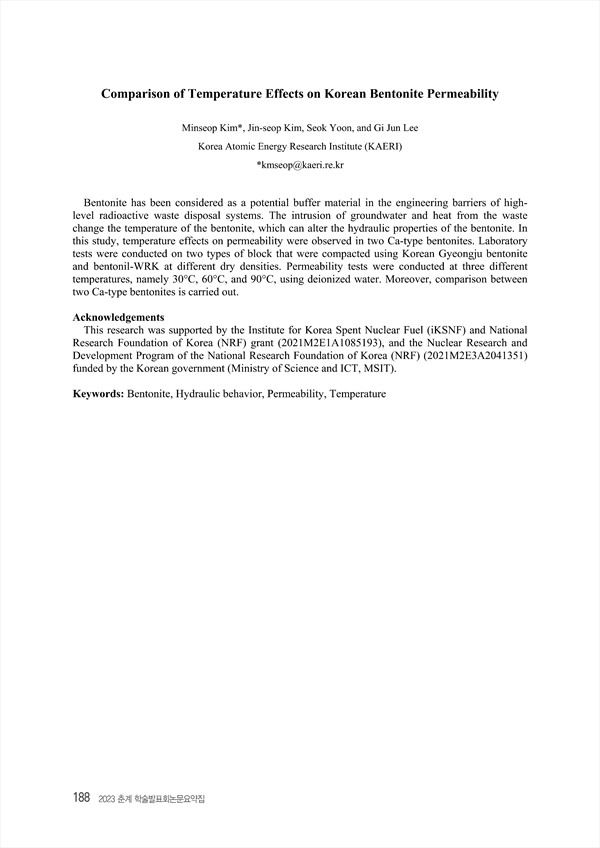 Comparison of Temperature Effects on Korean Bentonite Permeability

Minseop Kim*, Jin-seop Kim, Seok Yoon, and Gi Jun Lee

Korea Atomic Energy Research Institute (KAERI)

*kmseop@kaeri.re.kr

Bentonite has been considered as a potential buffer material in the engineering barriers of high-level radioactive waste disposal systems. The intrusion of groundwater and heat from the waste change the temperature of the bentonite, which can alter the hydraulic properties of the bentonite. In this study, temperature effects on permeability were observed in two Ca-type bentonites. Laboratory tests were conducted on two types of block that were compacted using Korean Gyeongju bentonite and bentonil-WRK at different dry densities. Permeability tests were conducted at three different temperatures, namely 30°C, 60°C, and 90°C, using deionized water. Moreover, comparison between two Ca-type bentonites is carried out.

Acknowledgements

This research was supported by the Institute for Korea Spent Nuclear Fuel (iKSNF) and National Research Foundation of Korea (NRF) grant (2021M2E1A1085193), and the Nuclear Research and Development Program of the National Research Foundation of Korea (NRF) (2021M2E3A2041351) funded by the Korean government (Ministry of Science and ICT, MSIT).

Keywords: Bentonite, Hydraulic behavior, Permeability, Temperature

188 2023 춘계 학술발표회논문요약집